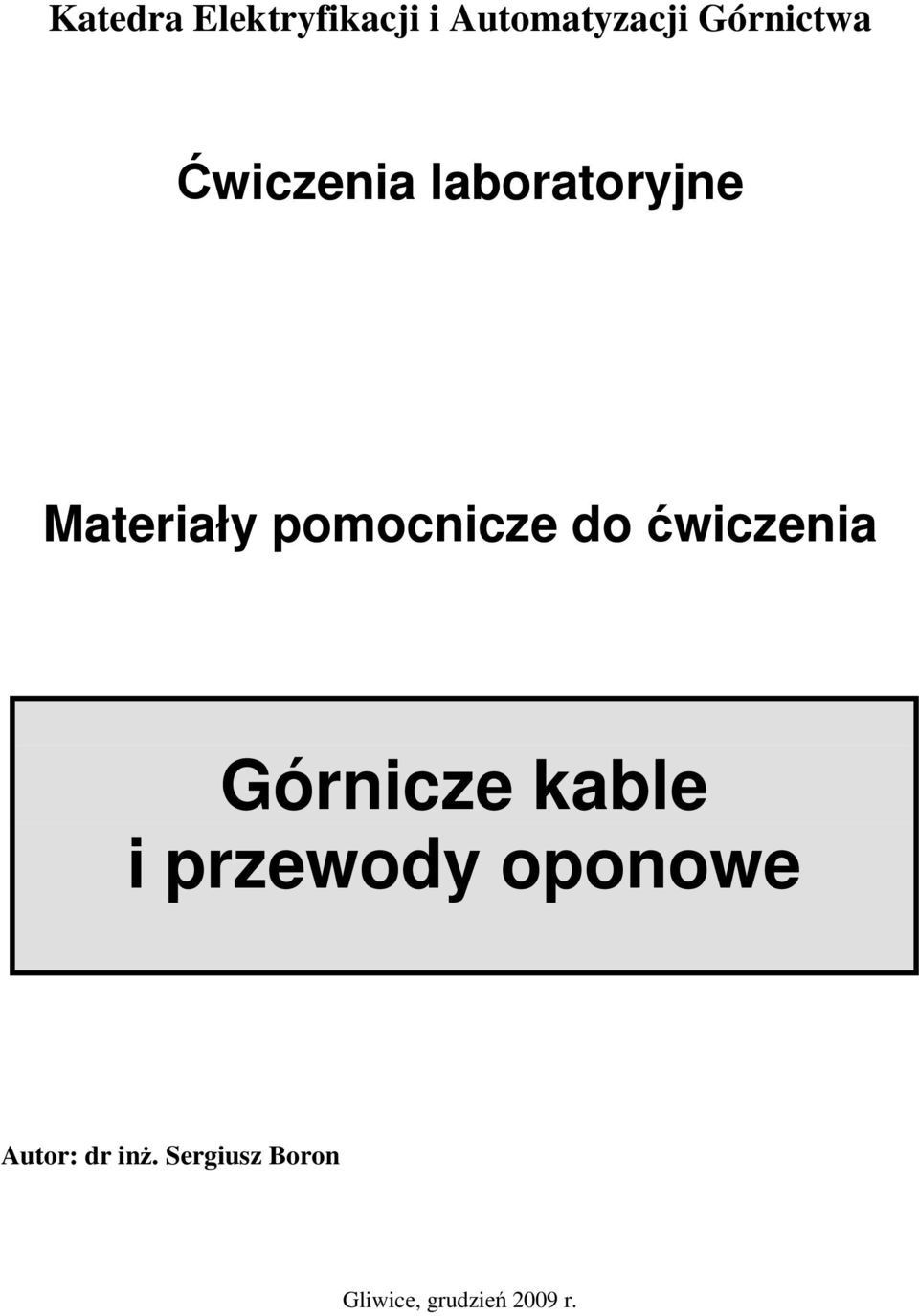 Katedra Elektryfikacji i Automatyzacji Górnictwa

Ćwiczenia laboratoryjne

Materiały pomocnicze do ćwiczenia

Górnicze kable i przewody oponowe

Autor: dr inż. Sergiusz Boron

Gliwice, grudzień 2009 r.